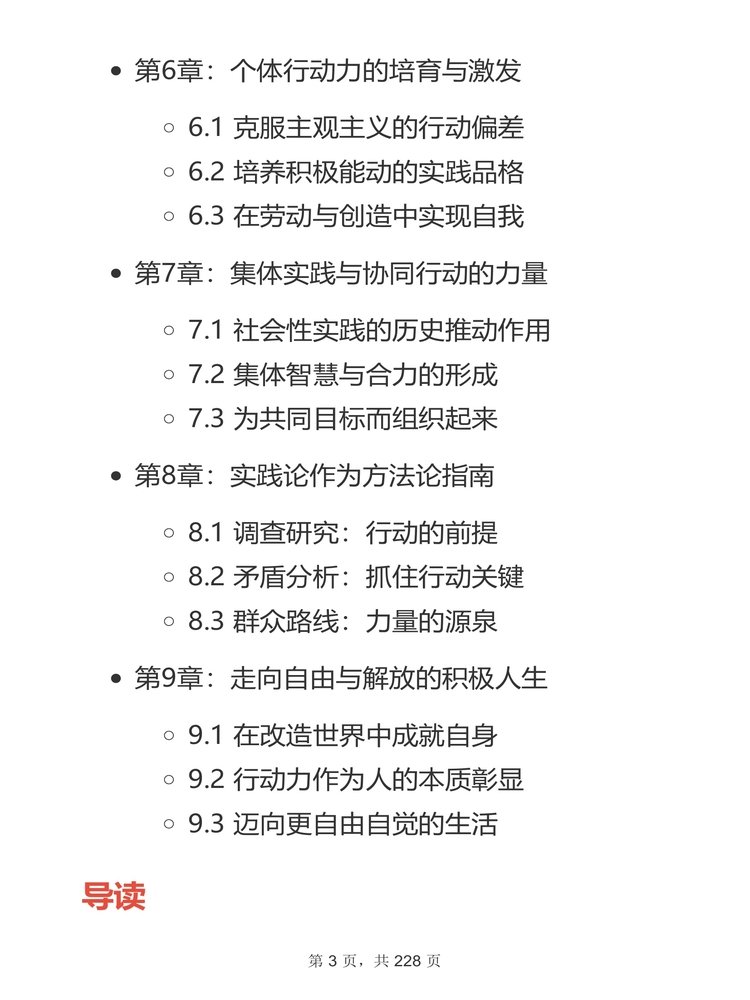 - 第6章：个体行动力的培育与激发
  - 6.1 克服主观主义的行动偏差
  - 6.2 培养积极能动的实践品格
  - 6.3 在劳动与创造中实现自我
- 第7章：集体实践与协同行动的力量
  - 7.1 社会性实践的历史推动作用
  - 7.2 集体智慧与合力的形成
  - 7.3 为共同目标而组织起来
- 第8章：实践论作为方法论指南
  - 8.1 调查研究：行动的前提
  - 8.2 矛盾分析：抓住行动关键
  - 8.3 群众路线：力量的源泉
- 第9章：走向自由与解放的积极人生
  - 9.1 在改造世界中成就自身
  - 9.2 行动力作为人的本质彰显
  - 9.3 迈向更自由自觉的生活

导读

第 3 页，共 228 页